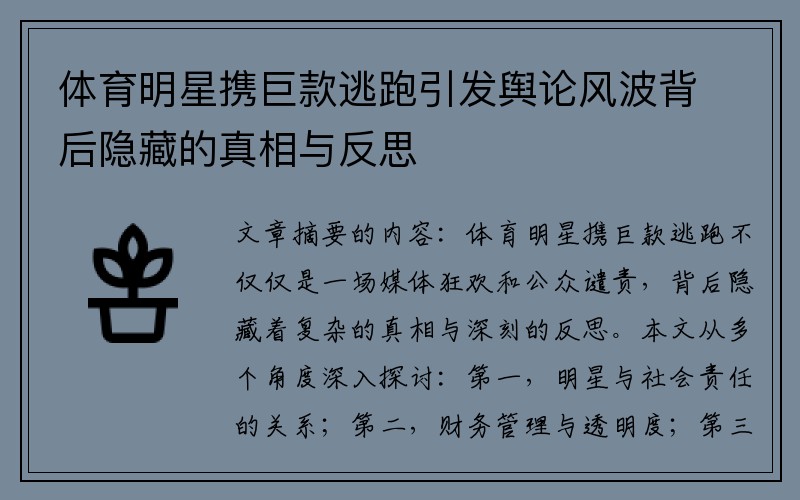 体育明星携巨款逃跑引发舆论风波背后隐藏的真相与反思

文章摘要的内容：体育明星携巨款逃跑不仅仅是一场媒体狂欢和公众谴责，背后隐藏着复杂的真相与深刻的反思。本文从多个角度深入探讨：第一，明星与社会责任的关系；第二，财务管理与透明度；第三